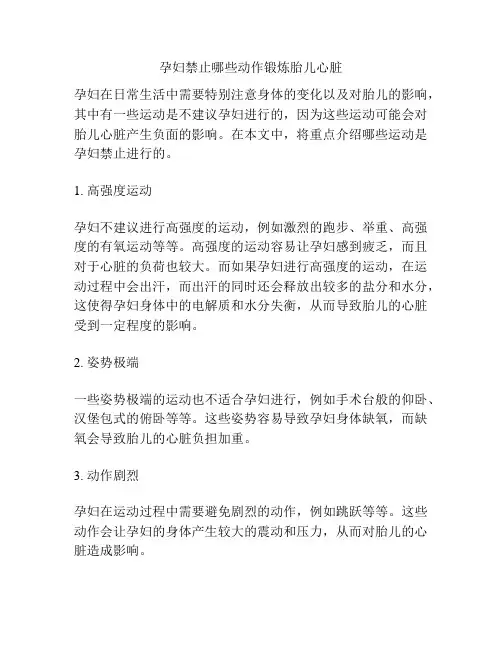 孕妇禁止哪些动作锻炼胎儿心脏

孕妇在日常生活中需要特别注意身体的变化以及对胎儿的影响，其中有一些运动是不建议孕妇进行的，因为这些运动可能会对胎儿心脏产生负面的影响。在本文中，将重点介绍哪些运动是孕妇禁止进行的。

1. 高强度运动

孕妇不建议进行高强度的运动，例如激烈的跑步、举重、高强度的有氧运动等等。高强度的运动容易让孕妇感到疲乏，而且对于心脏的负荷也较大。而如果孕妇进行高强度的运动，在运动过程中会出汗，而出汗的同时还会释放出较多的盐分和水分，这使得孕妇身体中的电解质和水分失衡，从而导致胎儿的心脏受到一定程度的影响。

2. 姿势极端

一些姿势极端的运动也不适合孕妇进行，例如手术台般的仰卧、汉堡包式的俯卧等等。这些姿势容易导致孕妇身体缺氧，而缺氧会导致胎儿的心脏负担加重。

3. 动作剧烈

孕妇在运动过程中需要避免剧烈的动作，例如跳跃等等。这些动作会让孕妇的身体产生较大的震动和压力，从而对胎儿的心脏造成影响。